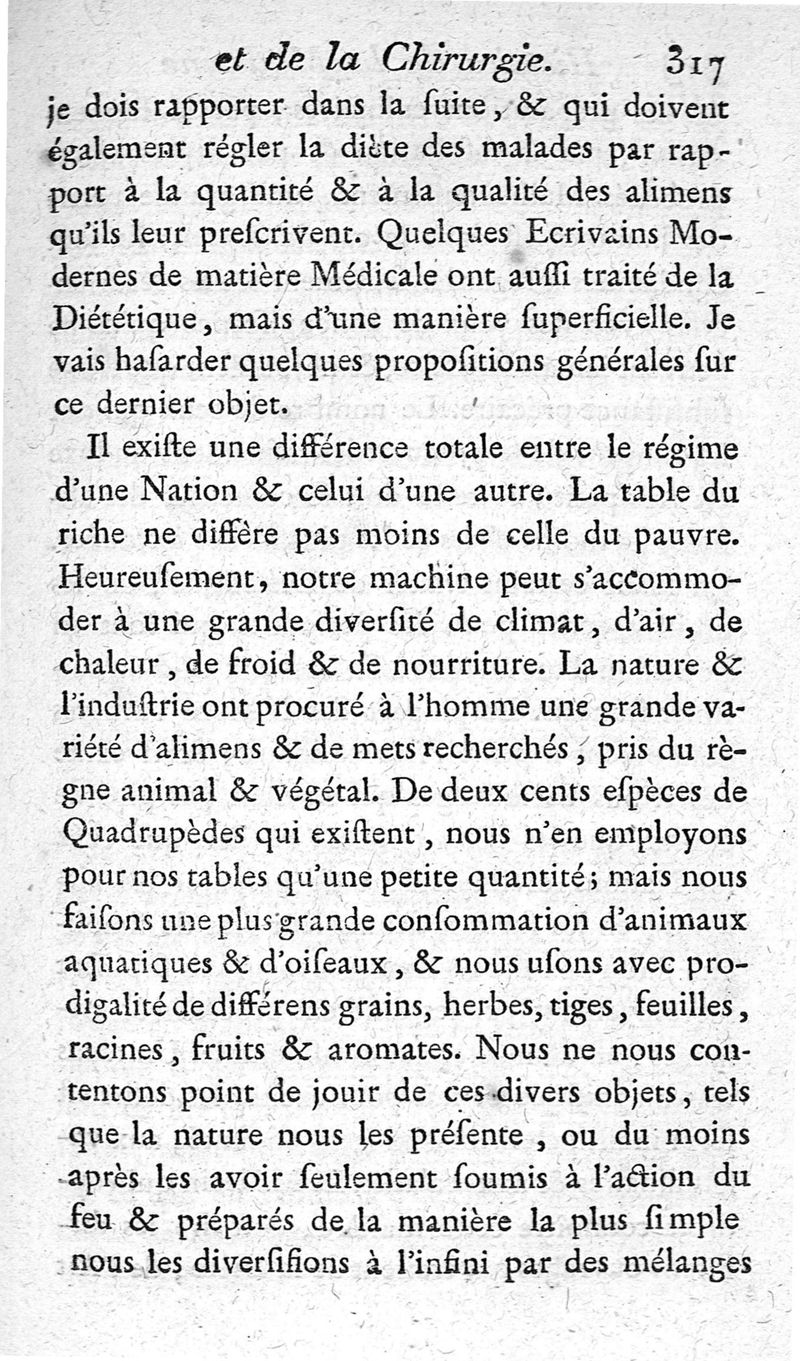 et de la Chirurgie. 317

je dois rapporter dans la ſuite, & qui doivent également régler la diète des malades par rapport à la quantité & à la qualité des alimens qu'ils leur preſcrivent. Quelques Ecrivains Modernes de matière Médicale ont auſſi traité de la Diététique, mais d'une manière ſuperficielle. Je vais haſarder quelques propoſitions générales ſur ce dernier objet.

Il exiſte une différence totale entre le régime d'une Nation & celui d'une autre. La table du riche ne diffère pas moins de celle du pauvre. Heureuſement, notre machine peut s'accommoder à une grande diverſité de climat, d'air, de chaleur, de froid & de nourriture. La nature & l'induſtrie ont procuré à l'homme une grande variété d'alimens & de mets recherchés, pris du règne animal & végétal. De deux cents eſpèces de Quadrupèdes qui exiſtent, nous n'en employons pour nos tables qu'une petite quantité; mais nous faiſons une plus grande conſommation d'animaux aquatiques & d'oiſeaux, & nous uſons avec prodigalité de différens grains, herbes, tiges, feuilles, racines, fruits & aromates. Nous ne nous contentons point de jouir de ces divers objets, tels que la nature nous les préſente, ou du moins après les avoir ſeulement ſoumis à l'action du feu & préparés de la manière la plus ſimple nous les diverſifions à l'infini par des mélanges